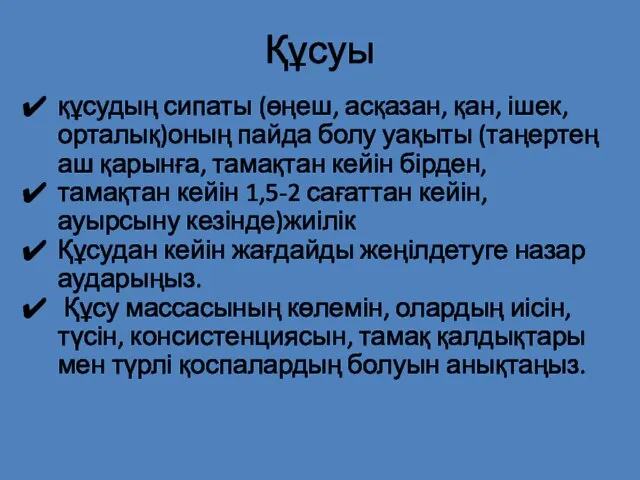 Құсуы

✔ құсудың сипаты (өңеш, асқазан, қан, ішек, орталық)оның пайда болу уақыты (таңертең аш қарынға, тамақтан кейін бірден,

✔ тамақтан кейін 1,5-2 сағаттан кейін, ауырсыну кезінде)жиілік

✔ Құсудан кейін жағдайды жеңілдетуге назар аударыңыз.

✔ Құсу массасының көлемін, олардың иісін, түсін, консистенциясын, тамақ қалдықтары мен түрлі қоспалардың болуын анықтаңыз.